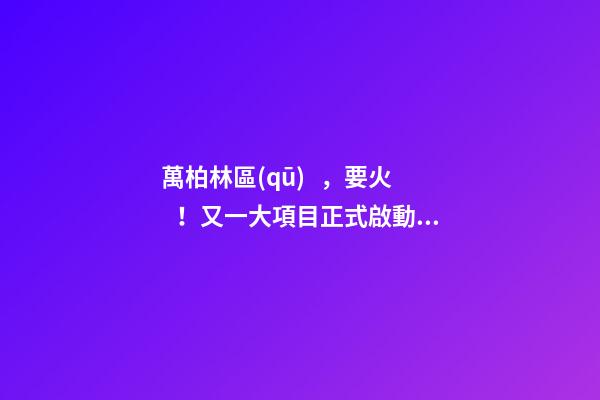 萬柏林區(qū)，要火！又一大項目正式啟動...